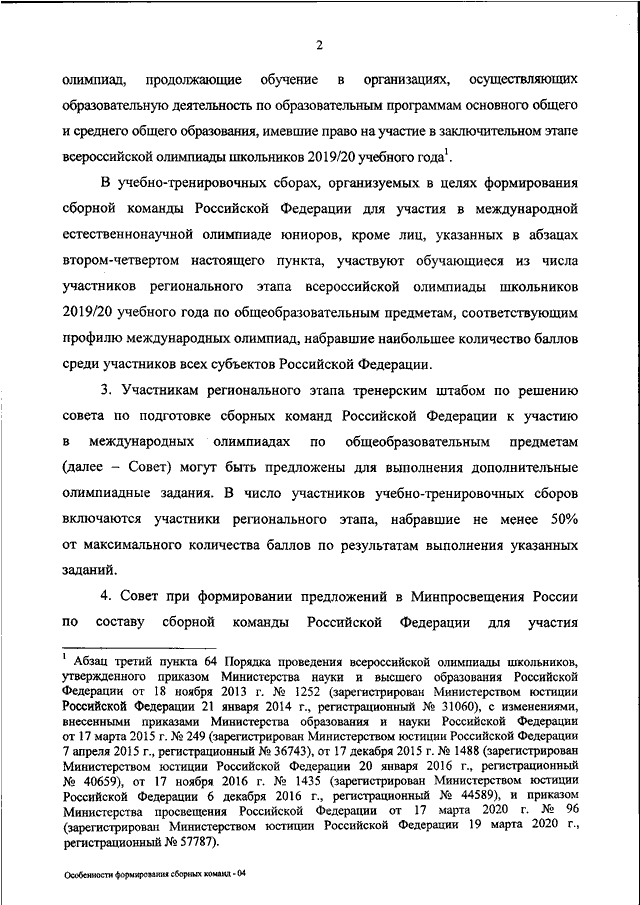 2

олимпиад, продолжающие обучение в организациях, осуществляющих образовательную деятельность по образовательным программам основного общего и среднего общего образования, имевшие право на участие в заключительном этапе всероссийской олимпиады школьников 2019/20 учебного года$^1$.

В учебно-тренировочных сборах, организуемых в целях формирования сборной команды Российской Федерации для участия в международной естественнонаучной олимпиаде юниоров, кроме лиц, указанных в абзацах втором-четвертом настоящего пункта, участвуют обучающиеся из числа участников регионального этапа всероссийской олимпиады школьников 2019/20 учебного года по общеобразовательным предметам, соответствующим профилю международных олимпиад, набравшие наибольшее количество баллов среди участников всех субъектов Российской Федерации.

3. Участникам регионального этапа тренерским штабом по решению совета по подготовке сборных команд Российской Федерации к участию в международных олимпиадах по общеобразовательным предметам (далее – Совет) могут быть предложены для выполнения дополнительные олимпиадные задания. В число участников учебно-тренировочных сборов включаются участники регионального этапа, набравшие не менее 50% от максимального количества баллов по результатам выполнения указанных заданий.

4. Совет при формировании предложений в Минпросвещения России по составу сборной команды Российской Федерации для участия

$^1$ Абзац третий пункта 64 Порядка проведения всероссийской олимпиады школьников, утвержденного приказом Министерства науки и высшего образования Российской Федерации от 18 ноября 2013 г. № 1252 (зарегистрирован Министерством юстиции Российской Федерации 21 января 2014 г., регистрационный № 31060), с изменениями, внесенными приказами Министерства образования и науки Российской Федерации от 17 марта 2015 г. № 249 (зарегистрирован Министерством юстиции Российской Федерации 7 апреля 2015 г., регистрационный № 36743), от 17 декабря 2015 г. № 1488 (зарегистрирован Министерством юстиции Российской Федерации 20 января 2016 г., регистрационный № 40659), от 17 ноября 2016 г. № 1435 (зарегистрирован Министерством юстиции Российской Федерации 6 декабря 2016 г., регистрационный № 44589), и приказом Министерства просвещения Российской Федерации от 17 марта 2020 г. № 96 (зарегистрирован Министерством юстиции Российской Федерации 19 марта 2020 г., регистрационный № 57787).

Особенности формирования сборных команд - 04